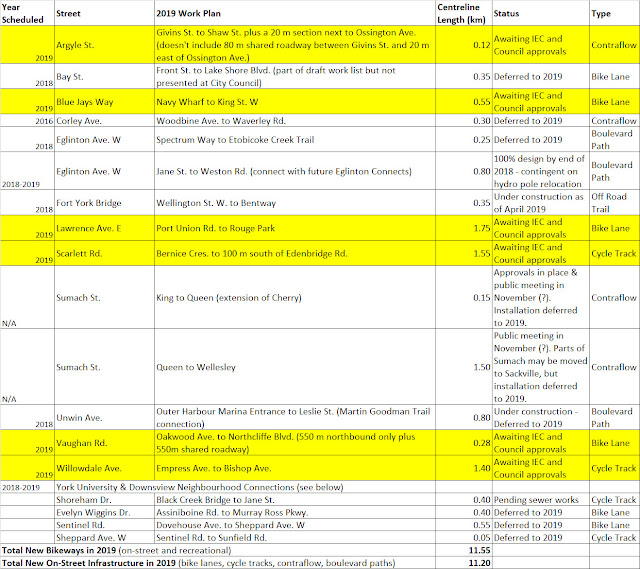 | Year Scheduled | Street | 2019 Work Plan | Centreline Length (km) | Status | Type |
|---|---|---|---|---|---|
| 2019 | Argyle St. | Givins St. to Shaw St. plus a 20 m section next to Ossington Ave. (doesn't include 80 m shared roadway between Givins St. and 20 m east of Ossington Ave.) | 0.12 | Awaiting IEC and Council approvals | Contraflow |
| 2018 | Bay St. | Front St. to Lake Shore Blvd. (part of draft work list but not presented at City Council) | 0.35 | Deferred to 2019 | Bike Lane |
| 2019 | Blue Jays Way | Navy Wharf to King St. W | 0.55 | Awaiting IEC and Council approvals | Bike Lane |
| 2016 | Corley Ave. | Woodbine Ave. to Waverley Rd. | 0.30 | Deferred to 2019 | Contraflow |
| 2018 | Eglinton Ave. W | Spectrum Way to Etobicoke Creek Trail | 0.25 | Deferred to 2019 | Boulevard Path |
| 2018-2019 | Eglinton Ave. W | Jane St. to Weston Rd. (connect with future Eglinton Connects) | 0.80 | 100% design by end of 2018 - contingent on hydro pole relocation | Boulevard Path |
| 2018 | Fort York Bridge | Wellington St. W. to Bentway | 0.35 | Under construction as of April 2019 | Off Road Trail |
| 2019 | Lawrence Ave. E | Port Union Rd. to Rouge Park | 1.75 | Awaiting IEC and Council approvals | Bike Lane |
| 2019 | Scarlett Rd. | Bernice Cres. to 100 m south of Edenbridge Rd. | 1.55 | Awaiting IEC and Council approvals | Cycle Track |
| N/A | Sumach St. | King to Queen (extension of Cherry) | 0.15 | Approvals in place & public meeting in November (?). Installation deferred to 2019. | Contraflow |
| N/A | Sumach St. | Queen to Wellesley | 1.50 | Public meeting in November (?). Parts of Sumach may be moved to Sackville, but installation deferred to 2019. | Contraflow |
| 2018 | Unwin Ave. | Outer Harbour Marina Entrance to Leslie St. (Martin Goodman Trail connection) | 0.80 | Under construction - Deferred to 2019 | Boulevard Path |
| 2019 | Vaughan Rd. | Oakwood Ave. to Northcliffe Blvd. (550 m northbound only plus 550m shared roadway) | 0.28 | Awaiting IEC and Council approvals | Bike Lane |
| 2019 | Willowdale Ave. | Empress Ave. to Bishop Ave. | 1.40 | Awaiting IEC and Council approvals | Cycle Track |
| 2018-2019 | York University & Downsview Neighbourhood Connections (see below) | | | | |
| | Shoreham Dr. | Black Creek Bridge to Jane St. | 0.40 | Pending sewer works | Cycle Track |
| | Evelyn Wiggins Dr. | Assiniboine Rd. to Murray Ross Pkwy. | 0.40 | Deferred to 2019 | Bike Lane |
| | Sentinel Rd. | Dovehouse Ave. to Sheppard Ave. W | 0.55 | Deferred to 2019 | Bike Lane |
| | Sheppard Ave. W | Sentinel Rd. to Sunfield Rd. | 0.05 | Deferred to 2019 | Cycle Track |
| Total New Bikeways in 2019 (on-street and recreational) | | | 11.55 | | |
| Total New On-Street Infrastructure in 2019 (bike lanes, cycle tracks, contraflow, boulevard paths) | | | 11.20 | | |